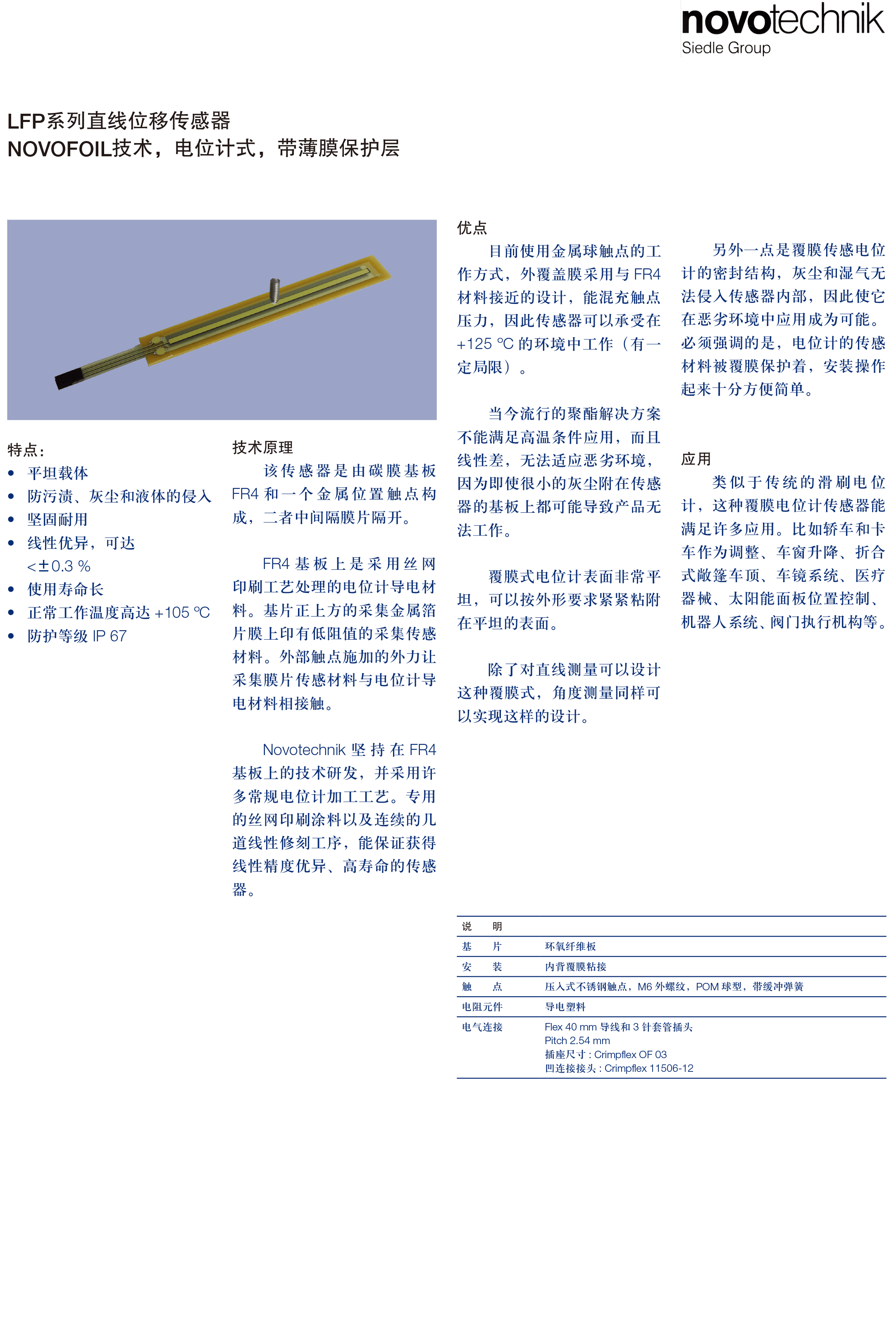 novotechnik
Siedle Group

LFP系列直线位移传感器
NOVOFOIL技术，电位计式，带薄膜保护层

特点：
• 平坦载体
• 防污渍、灰尘和液体的侵入
• 坚固耐用
• 线性优异，可达 <±0.3 %
• 使用寿命长
• 正常工作温度高达 +105 °C
• 防护等级 IP 67

技术原理
该传感器是由碳膜基板 FR4 和一个金属位置触点构成，二者中间隔膜片隔开。

FR4 基板上是采用丝网印刷工艺处理的电位计导电材料。基片正上方的采集金属箔片膜上印有低阻值的采集传感材料。外部触点施加的外力让采集膜片传感材料与电位计导电材料相接触。

Novotechnik 坚持在 FR4 基板上的技术研发，并采用许多常规电位计加工工艺。专用的丝网印刷涂料以及连续的几道线性修刻工序，能保证获得线性精度优异、高寿命的传感器。

优点
目前使用金属球触点的工作方式，外覆盖膜采用与 FR4 材料接近的设计，能混充触点压力，因此传感器可以承受在 +125 °C 的环境中工作（有一定局限）。

当今流行的聚酯解决方案不能满足高温条件应用，而且线性差，无法适应恶劣环境，因为即使很小的灰尘附在传感器的基板上都可能导致产品无法工作。

覆膜式电位计表面非常平坦，可以按外形要求紧紧粘附在平坦的表面。

除了对直线测量可以设计这种覆膜式，角度测量同样可以实现这样的设计。

另外一点是覆膜传感电位计的密封结构，灰尘和湿气无法侵入传感器内部，因此使它在恶劣环境中应用成为可能。必须强调的是，电位计的传感材料被覆膜保护着，安装操作起来十分方便简单。

应用
类似于传统的滑刷电位计，这种覆膜电位计传感器能满足许多应用。比如轿车和卡车作为调整、车窗升降、折合式敞篷车顶、车镜系统、医疗器械、太阳能面板位置控制、机器人系统、阀门执行机构等。

| 说 明 | |
|---|---|
| 基 片 | 环氧纤维板 |
| 安 装 | 内背覆膜粘接 |
| 触 点 | 压入式不锈钢触点，M6 外螺纹，POM 球型，带缓冲弹簧 |
| 电阻元件 | 导电塑料 |
| 电气连接 | Flex 40 mm 导线和 3 针套管插头 Pitch 2.54 mm 插座尺寸 : Crimpflex OF 03 凹连接接头 : Crimpflex 11506-12 |